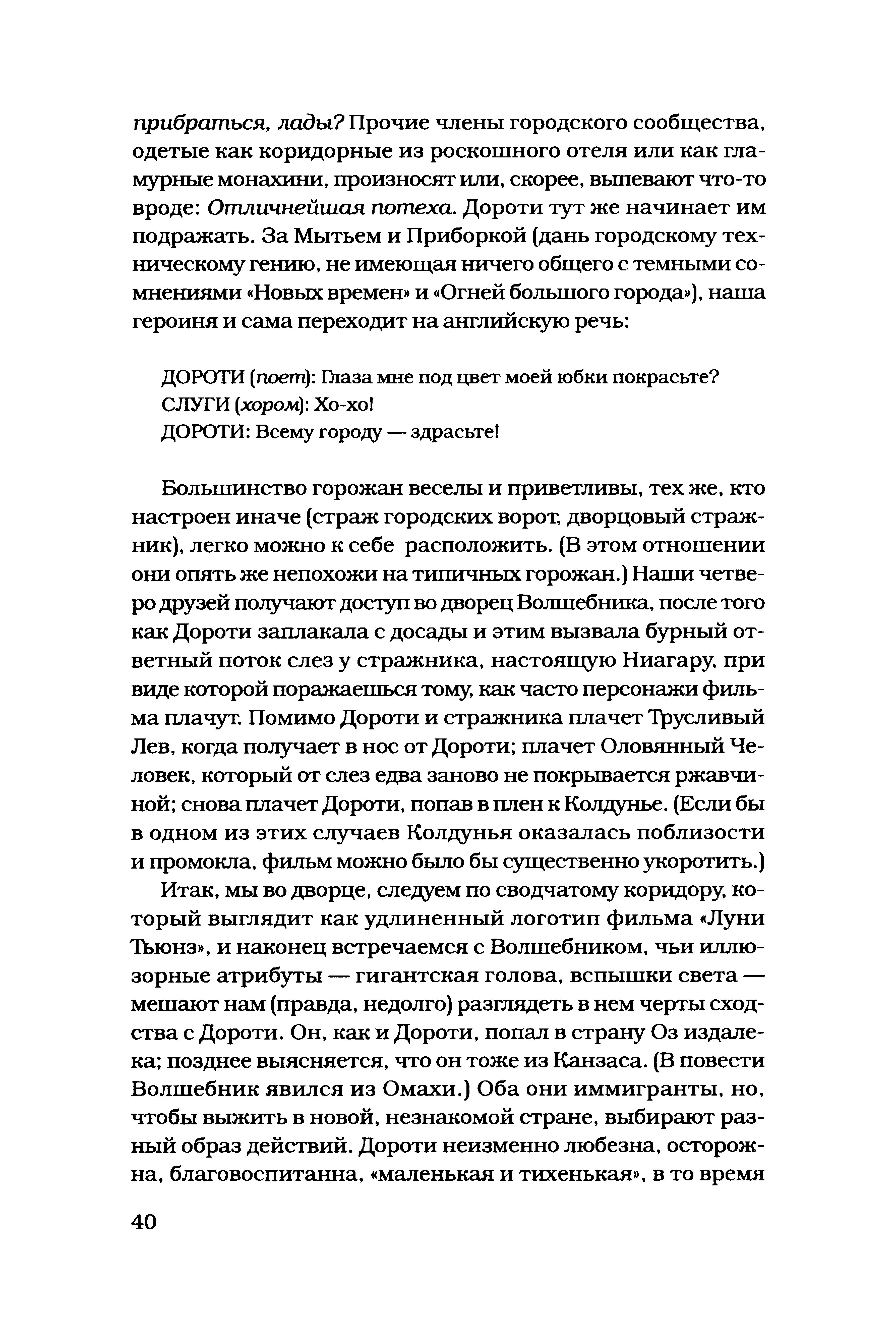 прибраться, лады? Прочие члены городского сообщества, одетые как коридорные из роскошного отеля или как гламурные монахини, произносят или, скорее, выпевают что-то вроде: Отличнейшая потеха. Дороти тут же начинает им подражать. За Мытьем и Приборкой (дань городскому техническому гению, не имеющая ничего общего с темными сомнениями «Новых времен» и «Огней большого города»), наша героиня и сама переходит на английскую речь:

ДОРОТИ (поет): Глаза мне под цвет моей юбки покрасьте?
СЛУГИ (хором): Хо-хо!
ДОРОТИ: Всему городу — здрасьте!

Большинство горожан веселы и приветливы, тех же, кто настроен иначе (страж городских ворот, дворцовый стражник), легко можно к себе расположить. (В этом отношении они опять же непохожи на типичных горожан.) Наши четверо друзей получают доступ во дворец Волшебника, после того как Дороти заплакала с досады и этим вызвала бурный ответный поток слез у стражника, настоящую Ниагару, при виде которой поражаешься тому, как часто персонажи фильма плачут. Помимо Дороти и стражника плачет Трусливый Лев, когда получает в нос от Дороти; плачет Оловянный Человек, который от слез едва заново не покрывается ржавчиной; снова плачет Дороти, попав в плен к Колдунье. (Если бы в одном из этих случаев Колдунья оказалась поблизости и промокла, фильм можно было бы существенно укоротить.)

Итак, мы во дворце, следуем по сводчатому коридору, который выглядит как удлиненный логотип фильма «Луни Тьюнз», и наконец встречаемся с Волшебником, чьи иллюзорные атрибуты — гигантская голова, вспышки света — мешают нам (правда, недолго) разглядеть в нем черты сходства с Дороти. Он, как и Дороти, попал в страну Оз издалека; позднее выясняется, что он тоже из Канзаса. (В повести Волшебник явился из Омахи.) Оба они иммигранты, но, чтобы выжить в новой, незнакомой стране, выбирают разный образ действий. Дороти неизменно любезна, осторожна, благовоспитанна, «маленькая и тихенькая», в то время

40